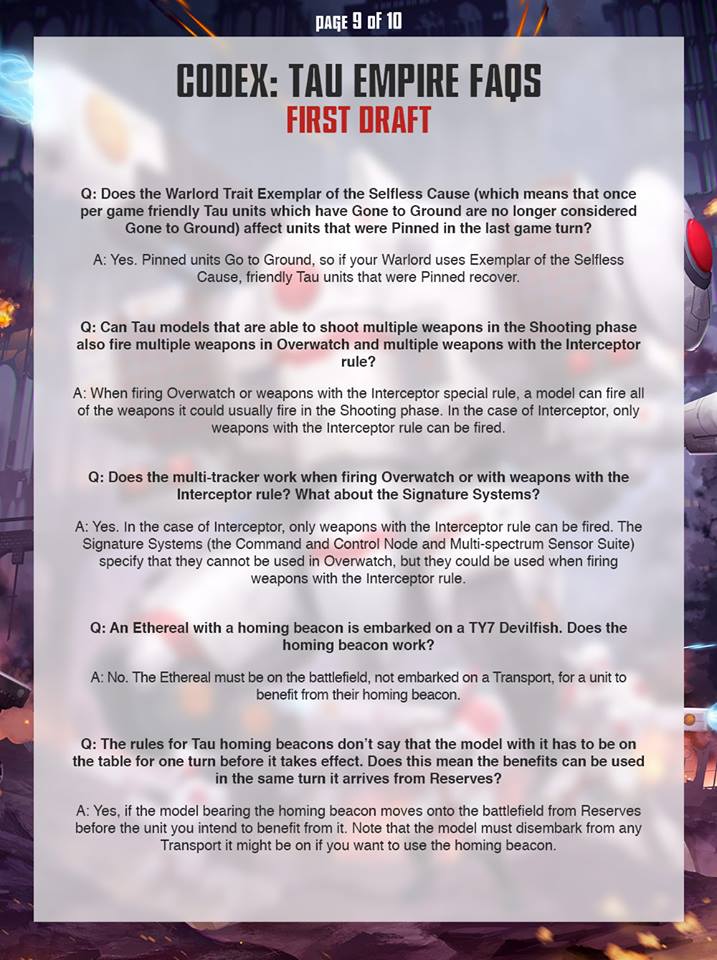 PAGE 9 OF 10

CODEX: TAU EMPIRE FAQS

FIRST DRAFT

Q: Does the Warlord Trait Exemplar of the Selfless Cause (which means that once per game friendly Tau units which have Gone to Ground are no longer considered Gone to Ground) affect units that were Pinned in the last game turn?

A: Yes. Pinned units Go to Ground, so if your Warlord uses Exemplar of the Selfless Cause, friendly Tau units that were Pinned recover.

Q: Can Tau models that are able to shoot multiple weapons in the Shooting phase also fire multiple weapons in Overwatch and multiple weapons with the Interceptor rule?

A: When firing Overwatch or weapons with the Interceptor special rule, a model can fire all of the weapons it could usually fire in the Shooting phase. In the case of Interceptor, only weapons with the Interceptor rule can be fired.

Q: Does the multi-tracker work when firing Overwatch or with weapons with the Interceptor rule? What about the Signature Systems?

A: Yes. In the case of Interceptor, only weapons with the Interceptor rule can be fired. The Signature Systems (the Command and Control Node and Multi-spectrum Sensor Suite) specify that they cannot be used in Overwatch, but they could be used when firing weapons with the Interceptor rule.

Q: An Ethereal with a homing beacon is embarked on a TY7 Devilfish. Does the homing beacon work?

A: No. The Ethereal must be on the battlefield, not embarked on a Transport, for a unit to benefit from their homing beacon.

Q: The rules for Tau homing beacons don't say that the model with it has to be on the table for one turn before it takes effect. Does this mean the benefits can be used in the same turn it arrives from Reserves?

A: Yes, if the model bearing the homing beacon moves onto the battlefield from Reserves before the unit you intend to benefit from it. Note that the model must disembark from any Transport it might be on if you want to use the homing beacon.